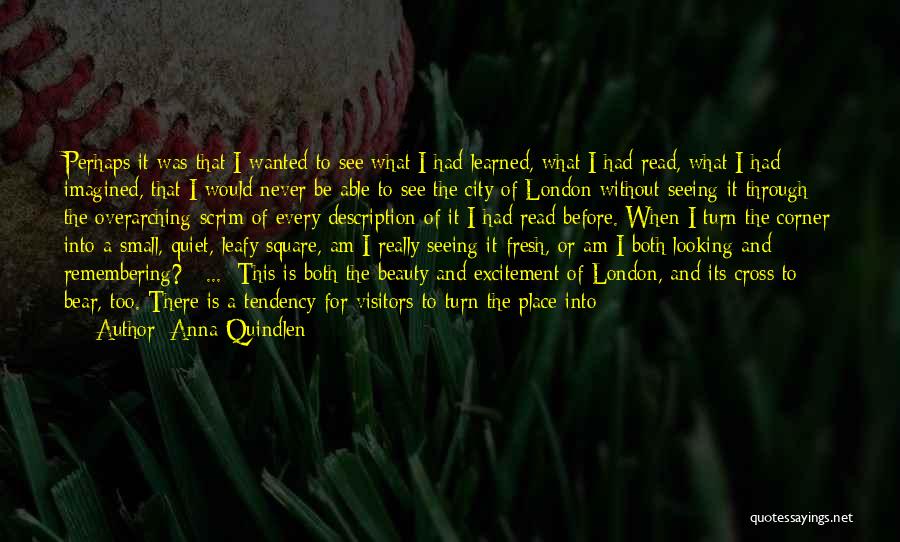 Perhaps it was that I wanted to see what I had learned, what I had read, what I had imagined, that I would never be able to see the city of London without seeing it through the overarching scrim of every description of it I had read before. When I turn the corner into a small, quiet, leafy square, am I really seeing it fresh, or am I both looking and remembering? ... This is both the beauty and excitement of London, and its cross to bear, too. There is a tendency for visitors to turn the place into

Author: Anna Quindlen

quotessayings.net